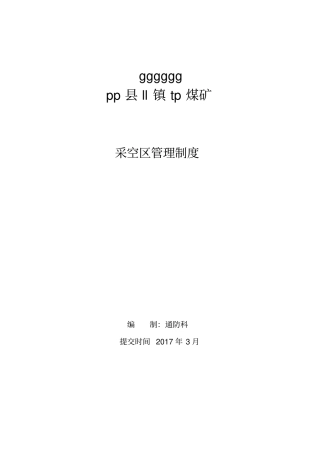 gggggg

pp 县 ll 镇 tp 煤矿

采空区管理制度

编　　制：通防科

提交时间 2017 年 3 月